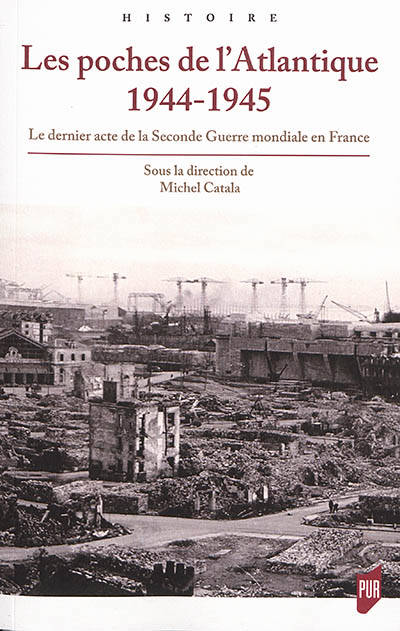 HISTOIRE

Les poches de l'Atlantique
1944-1945

Le dernier acte de la Seconde Guerre mondiale en France

Sous la direction de
Michel Catala

PUR